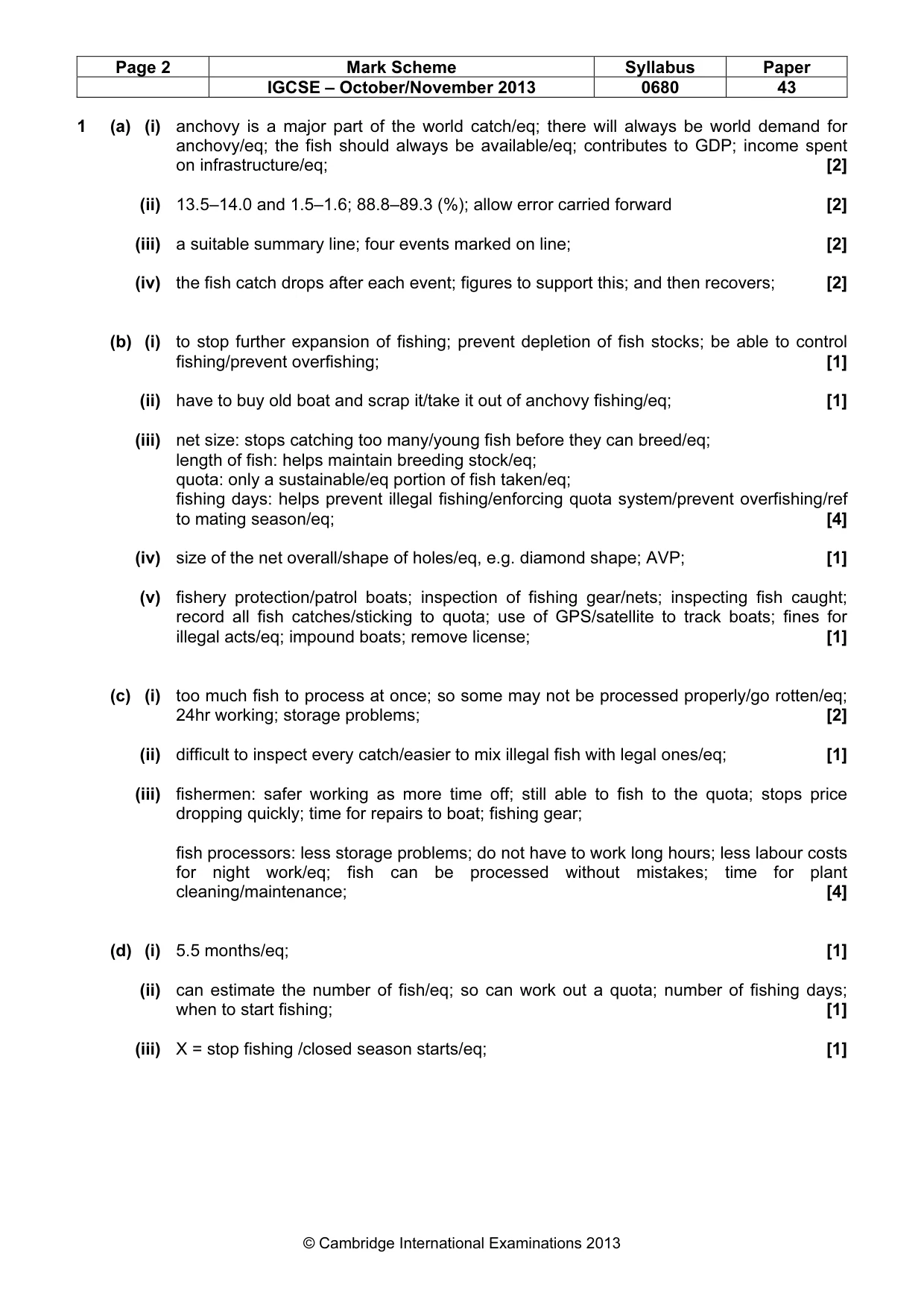 | Page 2 | Mark Scheme | Syllabus | Paper |
|---|---|---|---|
|  | IGCSE – October/November 2013 | 0680 | 43 |

1 (a) (i) anchovy is a major part of the world catch/eq; there will always be world demand for anchovy/eq; the fish should always be available/eq; contributes to GDP; income spent on infrastructure/eq; [2]

(ii) 13.5–14.0 and 1.5–1.6; 88.8–89.3 (%); allow error carried forward [2]

(iii) a suitable summary line; four events marked on line; [2]

(iv) the fish catch drops after each event; figures to support this; and then recovers; [2]

(b) (i) to stop further expansion of fishing; prevent depletion of fish stocks; be able to control fishing/prevent overfishing; [1]

(ii) have to buy old boat and scrap it/take it out of anchovy fishing/eq; [1]

(iii) net size: stops catching too many/young fish before they can breed/eq;
length of fish: helps maintain breeding stock/eq;
quota: only a sustainable/eq portion of fish taken/eq;
fishing days: helps prevent illegal fishing/enforcing quota system/prevent overfishing/ref to mating season/eq; [4]

(iv) size of the net overall/shape of holes/eq, e.g. diamond shape; AVP; [1]

(v) fishery protection/patrol boats; inspection of fishing gear/nets; inspecting fish caught; record all fish catches/sticking to quota; use of GPS/satellite to track boats; fines for illegal acts/eq; impound boats; remove license; [1]

(c) (i) too much fish to process at once; so some may not be processed properly/go rotten/eq; 24hr working; storage problems; [2]

(ii) difficult to inspect every catch/easier to mix illegal fish with legal ones/eq; [1]

(iii) fishermen: safer working as more time off; still able to fish to the quota; stops price dropping quickly; time for repairs to boat; fishing gear;

fish processors: less storage problems; do not have to work long hours; less labour costs for night work/eq; fish can be processed without mistakes; time for plant cleaning/maintenance; [4]

(d) (i) 5.5 months/eq; [1]

(ii) can estimate the number of fish/eq; so can work out a quota; number of fishing days; when to start fishing; [1]

(iii) X = stop fishing /closed season starts/eq; [1]

© Cambridge International Examinations 2013